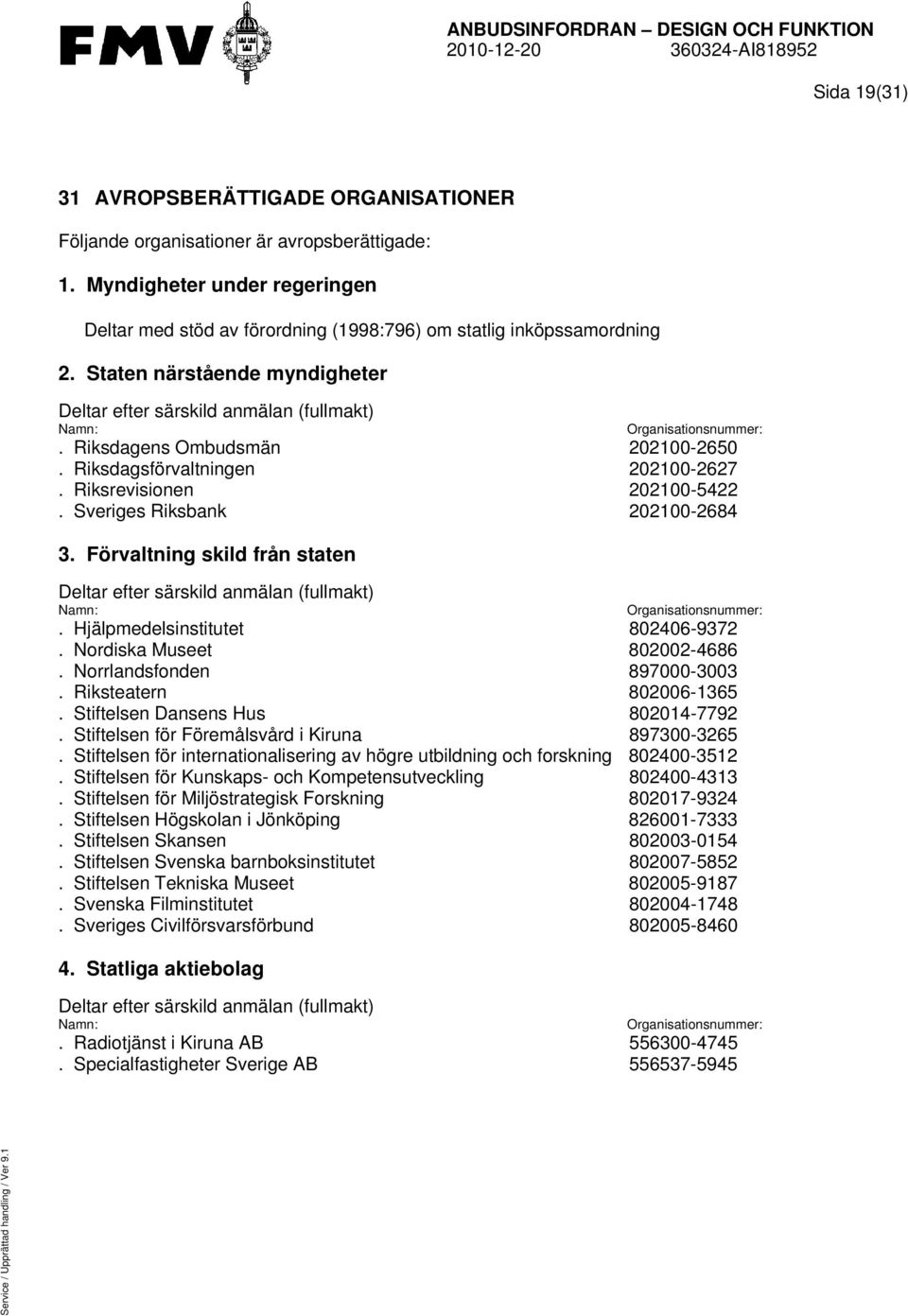 FMV

ANBUDSINFORDRAN – DESIGN OCH FUNKTION
2010-12-20 360324-AI818952

Sida 19(31)

31 AVROPSBERÄTTIGADE ORGANISATIONER

Följande organisationer är avropsberättigade:

1. Myndigheter under regeringen

Deltar med stöd av förordning (1998:796) om statlig inköpssamordning

2. Staten närstående myndigheter

Deltar efter särskild anmälan (fullmakt)

| Namn: | Organisationsnummer: |
|---|---|
| . Riksdagens Ombudsmän | 202100-2650 |
| . Riksdagsförvaltningen | 202100-2627 |
| . Riksrevisionen | 202100-5422 |
| . Sveriges Riksbank | 202100-2684 |

3. Förvaltning skild från staten

Deltar efter särskild anmälan (fullmakt)

| Namn: | Organisationsnummer: |
|---|---|
| . Hjälpmedelsinstitutet | 802406-9372 |
| . Nordiska Museet | 802002-4686 |
| . Norrlandsfonden | 897000-3003 |
| . Riksteatern | 802006-1365 |
| . Stiftelsen Dansens Hus | 802014-7792 |
| . Stiftelsen för Föremålsvård i Kiruna | 897300-3265 |
| . Stiftelsen för internationalisering av högre utbildning och forskning | 802400-3512 |
| . Stiftelsen för Kunskaps- och Kompetensutveckling | 802400-4313 |
| . Stiftelsen för Miljöstrategisk Forskning | 802017-9324 |
| . Stiftelsen Högskolan i Jönköping | 826001-7333 |
| . Stiftelsen Skansen | 802003-0154 |
| . Stiftelsen Svenska barnboksinstitutet | 802007-5852 |
| . Stiftelsen Tekniska Museet | 802005-9187 |
| . Svenska Filminstitutet | 802004-1748 |
| . Sveriges Civilförsvarsförbund | 802005-8460 |

4. Statliga aktiebolag

Deltar efter särskild anmälan (fullmakt)

| Namn: | Organisationsnummer: |
|---|---|
| . Radiotjänst i Kiruna AB | 556300-4745 |
| . Specialfastigheter Sverige AB | 556537-5945 |

Service / Upprättad handling / Ver 9.1